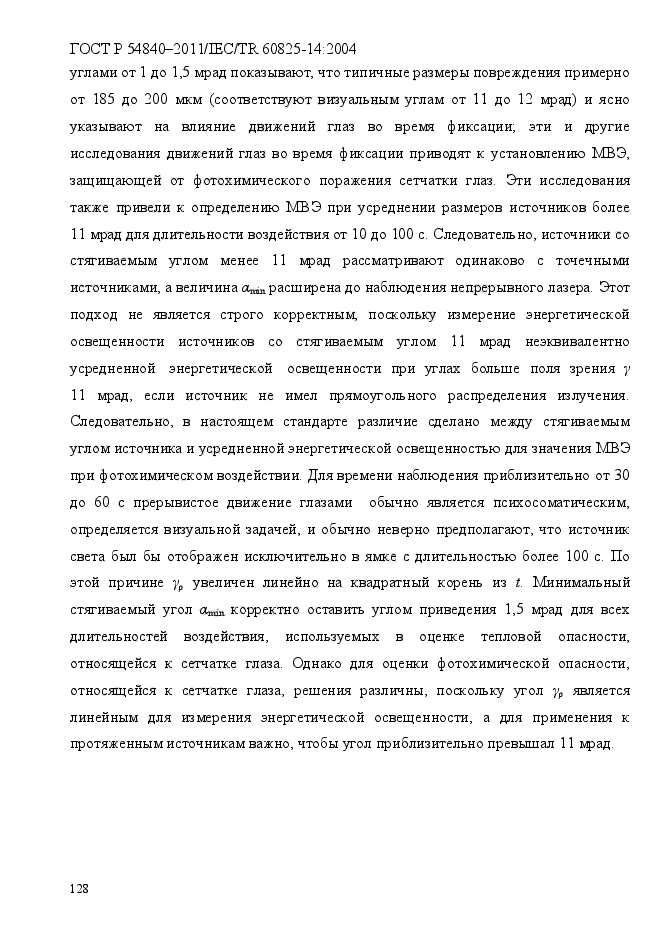 ГОСТ Р 54840–2011/IEC/TR 60825-14:2004

углами от 1 до 1,5 мрад показывают, что типичные размеры повреждения примерно от 185 до 200 мкм (соответствуют визуальным углам от 11 до 12 мрад) и ясно указывают на влияние движений глаз во время фиксации; эти и другие исследования движений глаз во время фиксации приводят к установлению МВЭ, защищающей от фотохимического поражения сетчатки глаз. Эти исследования также привели к определению МВЭ при усреднении размеров источников более 11 мрад для длительности воздействия от 10 до 100 с. Следовательно, источники со стягиваемым углом менее 11 мрад рассматривают одинаково с точечными источниками, а величина $\alpha_{min}$ расширена до наблюдения непрерывного лазера. Этот подход не является строго корректным, поскольку измерение энергетической освещенности источников со стягиваемым углом 11 мрад неэквивалентно усредненной энергетической освещенности при углах больше поля зрения $\gamma$ 11 мрад, если источник не имел прямоугольного распределения излучения. Следовательно, в настоящем стандарте различие сделано между стягиваемым углом источника и усредненной энергетической освещенностью для значения МВЭ при фотохимическом воздействии. Для времени наблюдения приблизительно от 30 до 60 с прерывистое движение глазами обычно является психосоматическим, определяется визуальной задачей, и обычно неверно предполагают, что источник света был бы отображен исключительно в ямке с длительностью более 100 с. По этой причине $\gamma_p$ увеличен линейно на квадратный корень из $t$. Минимальный стягиваемый угол $\alpha_{min}$ корректно оставить углом приведения 1,5 мрад для всех длительностей воздействия, используемых в оценке тепловой опасности, относящейся к сетчатке глаза. Однако для оценки фотохимической опасности, относящейся к сетчатке глаза, решения различны, поскольку угол $\gamma_p$ является линейным для измерения энергетической освещенности, а для применения к протяженным источникам важно, чтобы угол приблизительно превышал 11 мрад.

128